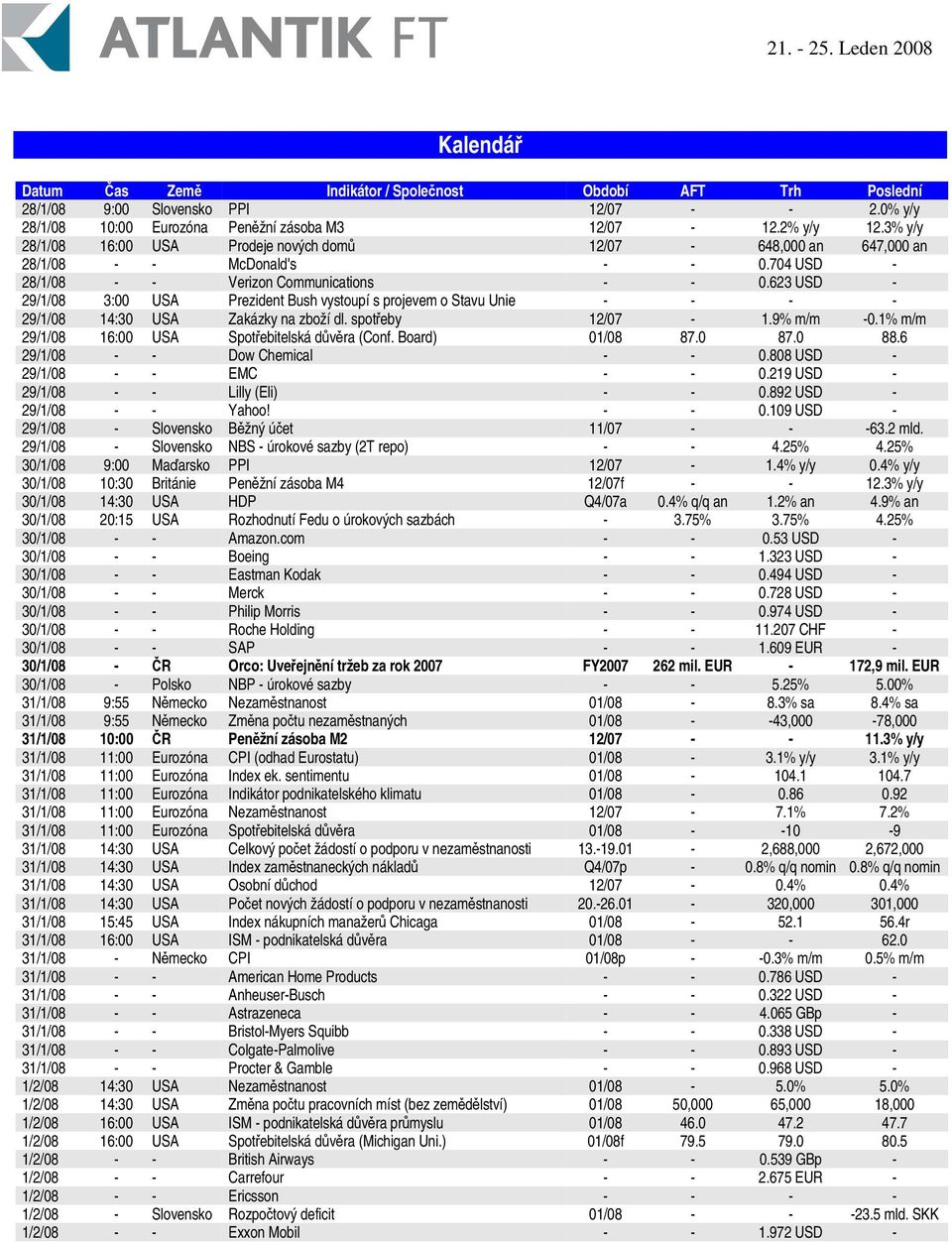 ATLANTIK FT

21. - 25. Leden 2008

Kalendář

| Datum | Čas | Země | Indikátor / Společnost | Období | AFT | Trh | Poslední |
|---|---|---|---|---|---|---|---|
| 28/1/08 | 9:00 | Slovensko | PPI | 12/07 | - | - | 2.0% y/y |
| 28/1/08 | 10:00 | Eurozóna | Peněžní zásoba M3 | 12/07 | - | 12.2% y/y | 12.3% y/y |
| 28/1/08 | 16:00 | USA | Prodeje nových domů | 12/07 | - | 648,000 an | 647,000 an |
| 28/1/08 | - | - | McDonald's | - | - | 0.704 USD | - |
| 28/1/08 | - | - | Verizon Communications | - | - | 0.623 USD | - |
| 29/1/08 | 3:00 | USA | Prezident Bush vystoupí s projevem o Stavu Unie | - | - | - | - |
| 29/1/08 | 14:30 | USA | Zakázky na zboží dl. spotřeby | 12/07 | - | 1.9% m/m | -0.1% m/m |
| 29/1/08 | 16:00 | USA | Spotřebitelská důvěra (Conf. Board) | 01/08 | 87.0 | 87.0 | 88.6 |
| 29/1/08 | - | - | Dow Chemical | - | - | 0.808 USD | - |
| 29/1/08 | - | - | EMC | - | - | 0.219 USD | - |
| 29/1/08 | - | - | Lilly (Eli) | - | - | 0.892 USD | - |
| 29/1/08 | - | - | Yahoo! | - | - | 0.109 USD | - |
| 29/1/08 | - | Slovensko | Běžný účet | 11/07 | - | - | -63.2 mld. |
| 29/1/08 | - | Slovensko | NBS - úrokové sazby (2T repo) | - | - | 4.25% | 4.25% |
| 30/1/08 | 9:00 | Maďarsko | PPI | 12/07 | - | 1.4% y/y | 0.4% y/y |
| 30/1/08 | 10:30 | Británie | Peněžní zásoba M4 | 12/07f | - | - | 12.3% y/y |
| 30/1/08 | 14:30 | USA | HDP | Q4/07a | 0.4% q/q an | 1.2% an | 4.9% an |
| 30/1/08 | 20:15 | USA | Rozhodnutí Fedu o úrokových sazbách | - | 3.75% | 3.75% | 4.25% |
| 30/1/08 | - | - | Amazon.com | - | - | 0.53 USD | - |
| 30/1/08 | - | - | Boeing | - | - | 1.323 USD | - |
| 30/1/08 | - | - | Eastman Kodak | - | - | 0.494 USD | - |
| 30/1/08 | - | - | Merck | - | - | 0.728 USD | - |
| 30/1/08 | - | - | Philip Morris | - | - | 0.974 USD | - |
| 30/1/08 | - | - | Roche Holding | - | - | 11.207 CHF | - |
| 30/1/08 | - | - | SAP | - | - | 1.609 EUR | - |
| 30/1/08 | - | ČR | Orco: Uveřejnění tržeb za rok 2007 | FY2007 | 262 mil. EUR | - | 172,9 mil. EUR |
| 30/1/08 | - | Polsko | NBP - úrokové sazby | - | - | 5.25% | 5.00% |
| 31/1/08 | 9:55 | Německo | Nezaměstnanost | 01/08 | - | 8.3% sa | 8.4% sa |
| 31/1/08 | 9:55 | Německo | Změna počtu nezaměstnaných | 01/08 | - | -43,000 | -78,000 |
| 31/1/08 | 10:00 | ČR | Peněžní zásoba M2 | 12/07 | - | - | 11.3% y/y |
| 31/1/08 | 11:00 | Eurozóna | CPI (odhad Eurostatu) | 01/08 | - | 3.1% y/y | 3.1% y/y |
| 31/1/08 | 11:00 | Eurozóna | Index ek. sentimentu | 01/08 | - | 104.1 | 104.7 |
| 31/1/08 | 11:00 | Eurozóna | Indikátor podnikatelského klimatu | 01/08 | - | 0.86 | 0.92 |
| 31/1/08 | 11:00 | Eurozóna | Nezaměstnanost | 12/07 | - | 7.1% | 7.2% |
| 31/1/08 | 11:00 | Eurozóna | Spotřebitelská důvěra | 01/08 | - | -10 | -9 |
| 31/1/08 | 14:30 | USA | Celkový počet žádostí o podporu v nezaměstnanosti | 13.-19.01 | - | 2,688,000 | 2,672,000 |
| 31/1/08 | 14:30 | USA | Index zaměstnaneckých nákladů | Q4/07p | - | 0.8% q/q nomin | 0.8% q/q nomin |
| 31/1/08 | 14:30 | USA | Osobní důchod | 12/07 | - | 0.4% | 0.4% |
| 31/1/08 | 14:30 | USA | Počet nových žádostí o podporu v nezaměstnanosti | 20.-26.01 | - | 320,000 | 301,000 |
| 31/1/08 | 15:45 | USA | Index nákupních manažerů Chicaga | 01/08 | - | 52.1 | 56.4r |
| 31/1/08 | 16:00 | USA | ISM - podnikatelská důvěra | 01/08 | - | - | 62.0 |
| 31/1/08 | - | Německo | CPI | 01/08p | - | -0.3% m/m | 0.5% m/m |
| 31/1/08 | - | - | American Home Products | - | - | 0.786 USD | - |
| 31/1/08 | - | - | Anheuser-Busch | - | - | 0.322 USD | - |
| 31/1/08 | - | - | Astrazeneca | - | - | 4.065 GBp | - |
| 31/1/08 | - | - | Bristol-Myers Squibb | - | - | 0.338 USD | - |
| 31/1/08 | - | - | Colgate-Palmolive | - | - | 0.893 USD | - |
| 31/1/08 | - | - | Procter & Gamble | - | - | 0.968 USD | - |
| 1/2/08 | 14:30 | USA | Nezaměstnanost | 01/08 | - | 5.0% | 5.0% |
| 1/2/08 | 14:30 | USA | Změna počtu pracovních míst (bez zemědělství) | 01/08 | 50,000 | 65,000 | 18,000 |
| 1/2/08 | 16:00 | USA | ISM - podnikatelská důvěra průmyslu | 01/08 | 46.0 | 47.2 | 47.7 |
| 1/2/08 | 16:00 | USA | Spotřebitelská důvěra (Michigan Uni.) | 01/08f | 79.5 | 79.0 | 80.5 |
| 1/2/08 | - | - | British Airways | - | - | 0.539 GBp | - |
| 1/2/08 | - | - | Carrefour | - | - | 2.675 EUR | - |
| 1/2/08 | - | - | Ericsson | - | - | - | - |
| 1/2/08 | - | Slovensko | Rozpočtový deficit | 01/08 | - | - | -23.5 mld. SKK |
| 1/2/08 | - | - | Exxon Mobil | - | - | 1.972 USD | - |